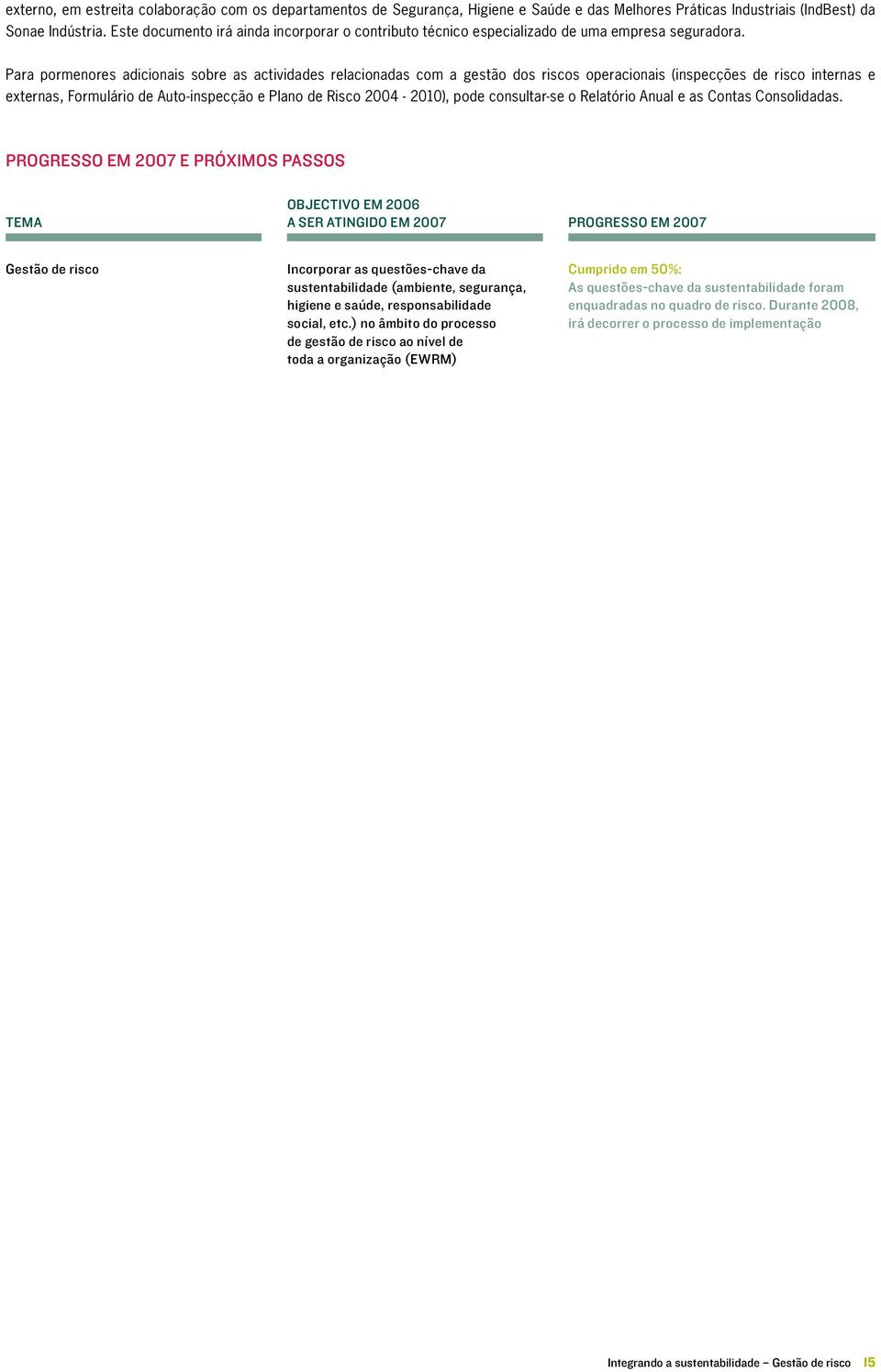 externo, em estreita colaboração com os departamentos de Segurança, Higiene e Saúde e das Melhores Práticas Industriais (IndBest) da Sonae Indústria. Este documento irá ainda incorporar o contributo técnico especializado de uma empresa seguradora.

Para pormenores adicionais sobre as actividades relacionadas com a gestão dos riscos operacionais (inspecções de risco internas e externas, Formulário de Auto-inspecção e Plano de Risco 2004 - 2010), pode consultar-se o Relatório Anual e as Contas Consolidadas.

PROGRESSO EM 2007 E PRÓXIMOS PASSOS

| TEMA | OBJECTIVO EM 2006 A SER ATINGIDO EM 2007 | PROGRESSO EM 2007 |
|---|---|---|
| Gestão de risco | Incorporar as questões-chave da sustentabilidade (ambiente, segurança, higiene e saúde, responsabilidade social, etc.) no âmbito do processo de gestão de risco ao nível de toda a organização (EWRM) | Cumprido em 50%: As questões-chave da sustentabilidade foram enquadradas no quadro de risco. Durante 2008, irá decorrer o processo de implementação |

Integrando a sustentabilidade – Gestão de risco 15